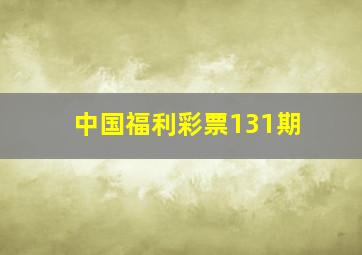 中国福利彩票131期